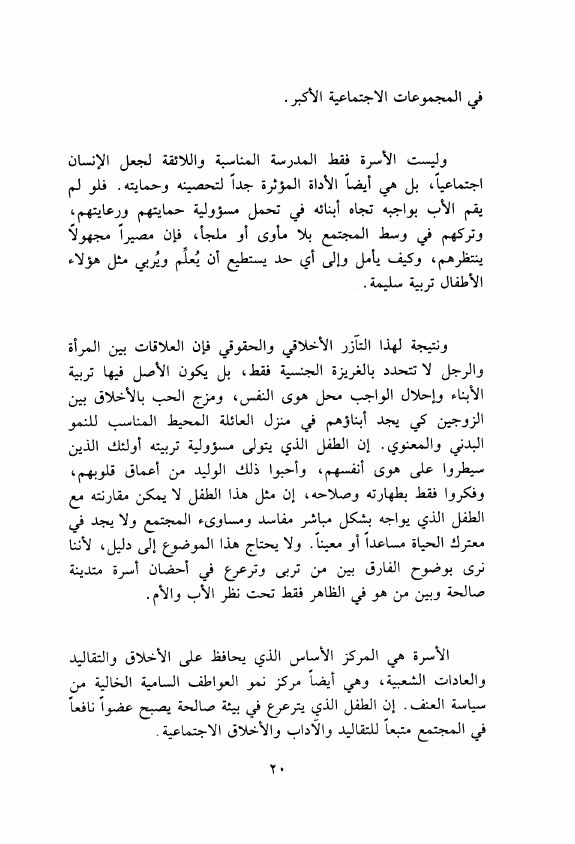 في المجموعات الاجتماعية الأكبر.

وليست الأسرة فقط المدرسة المناسبة واللائقة لجعل الإنسان اجتماعياً، بل هي أيضاً الأداة المؤثرة جداً لتحصينه وحمايته. فلو لم يقم الأب بواجبه تجاه أبنائه في تحمل مسؤولية حمايتهم ورعايتهم، وتركهم في وسط المجتمع بلا مأوى أو ملجأ، فإن مصيراً مجهولاً ينتظرهم، وكيف يأمل وإلى أي حد يستطيع أن يُعلِّم ويُربي مثل هؤلاء الأطفال تربية سليمة.

ونتيجة لهذا التآزر الأخلاقي والحقوقي فإن العلاقات بين المرأة والرجل لا تتحدد بالغريزة الجنسية فقط، بل يكون الأصل فيها تربية الأبناء وإحلال الواجب محل هوى النفس، ومزج الحب بالأخلاق بين الزوجين كي يجد أبناؤهم في منزل العائلة المحيط المناسب للنمو البدني والمعنوي. إن الطفل الذي يتولى مسؤولية تربيته أولئك الذين سيطروا على هوى أنفسهم، وأحبوا ذلك الوليد من أعماق قلوبهم، وفكروا فقط بطهارته وصلاحه، إن مثل هذا الطفل لا يمكن مقارنته مع الطفل الذي يواجه بشكل مباشر مفاسد ومساوىء المجتمع ولا يجد في معترك الحياة مساعداً أو معيناً. ولا يحتاج هذا الموضوع إلى دليل، لأننا نرى بوضوح الفارق بين من تربى وترعرع في أحضان أسرة متدينة صالحة وبين من هو في الظاهر فقط تحت نظر الأب والأم.

الأسرة هي المركز الأساس الذي يحافظ على الأخلاق والتقاليد والعادات الشعبية، وهي أيضاً مركز نمو العواطف السامية الخالية من سياسة العنف. إن الطفل الذي يترعرع في بيئة صالحة يصبح عضواً نافعاً في المجتمع متبعاً للتقاليد والآداب والأخلاق الاجتماعية.

٢٠